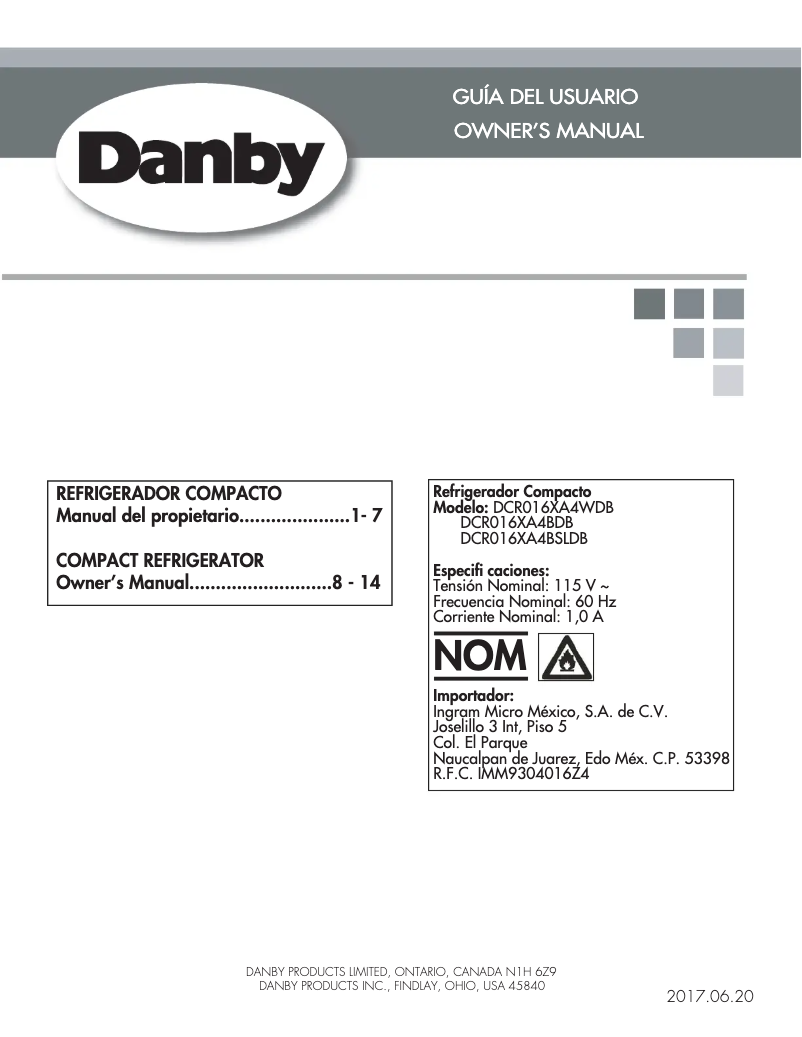 Danby

GUÍA DEL USUARIO
OWNER'S MANUAL

REFRIGERADOR COMPACTO
Manual del propietario.....................1- 7

COMPACT REFRIGERATOR
Owner's Manual...........................8 - 14

Refrigerador Compacto
Modelo: DCR016XA4WDB
DCR016XA4BDB
DCR016XA4BSLDB

Especifi caciones:
Tensión Nominal: 115 V ~
Frecuencia Nominal: 60 Hz
Corriente Nominal: 1,0 A

NOM

Importador:
Ingram Micro México, S.A. de C.V.
Joselillo 3 Int, Piso 5
Col. El Parque
Naucalpan de Juarez, Edo Méx. C.P. 53398
R.F.C. IMM9304016Z4

DANBY PRODUCTS LIMITED, ONTARIO, CANADA N1H 6Z9
DANBY PRODUCTS INC., FINDLAY, OHIO, USA 45840

2017.06.20